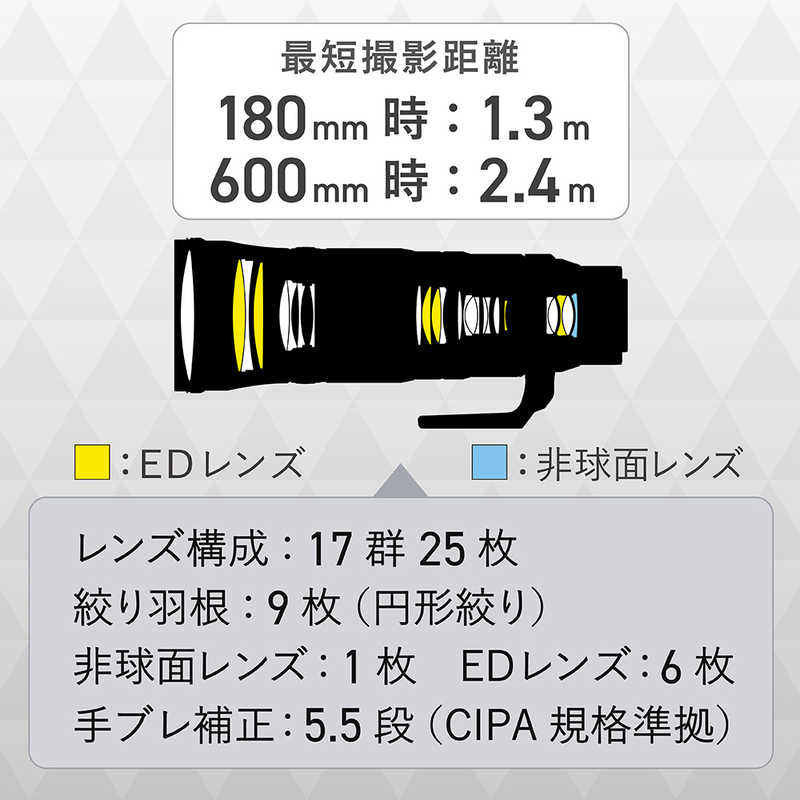 最短撮影距離
180mm 時：1.3m
600mm 時：2.4m

：EDレンズ
：非球面レンズ

レンズ構成：17 群 25 枚
絞り羽根：9 枚（円形絞り）
非球面レンズ：1 枚　EDレンズ：6 枚
手ブレ補正：5.5 段（CIPA 規格準拠）